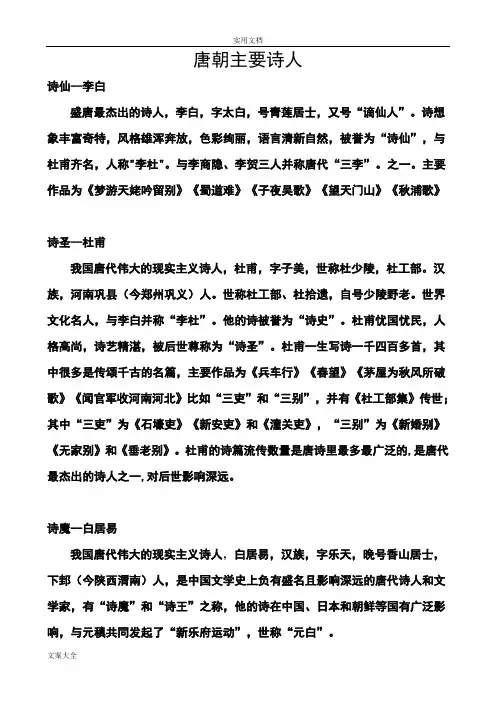 实用文档

唐朝主要诗人

诗仙—李白

盛唐最杰出的诗人，李白，字太白，号青莲居士，又号“谪仙人”。诗想象丰富奇特，风格雄浑奔放，色彩绚丽，语言清新自然，被誉为“诗仙”，与杜甫齐名，人称"李杜"。与李商隐、李贺三人并称唐代“三李”。之一。主要作品为《梦游天姥吟留别》《蜀道难》《子夜吴歌》《望天门山》《秋浦歌》

诗圣—杜甫

我国唐代伟大的现实主义诗人，杜甫，字子美，世称杜少陵，杜工部。汉族，河南巩县（今郑州巩义）人。世称杜工部、杜拾遗，自号少陵野老。世界文化名人，与李白并称“李杜”。他的诗被誉为“诗史”。杜甫忧国忧民，人格高尚，诗艺精湛，被后世尊称为“诗圣”。杜甫一生写诗一千四百多首，其中很多是传颂千古的名篇，主要作品为《兵车行》《春望》《茅屋为秋风所破歌》《闻官军收河南河北》比如“三吏”和“三别”，并有《杜工部集》传世；其中“三吏”为《石壕吏》《新安吏》和《潼关吏》，“三别”为《新婚别》《无家别》和《垂老别》。杜甫的诗篇流传数量是唐诗里最多最广泛的，是唐代最杰出的诗人之一，对后世影响深远。

诗魔—白居易

我国唐代伟大的现实主义诗人，白居易，汉族，字乐天，晚号香山居士，下邽（今陕西渭南）人，是中国文学史上负有盛名且影响深远的唐代诗人和文学家，有“诗魔”和“诗王”之称，他的诗在中国、日本和朝鲜等国有广泛影响，与元稹共同发起了“新乐府运动”，世称“元白”。

文案大全